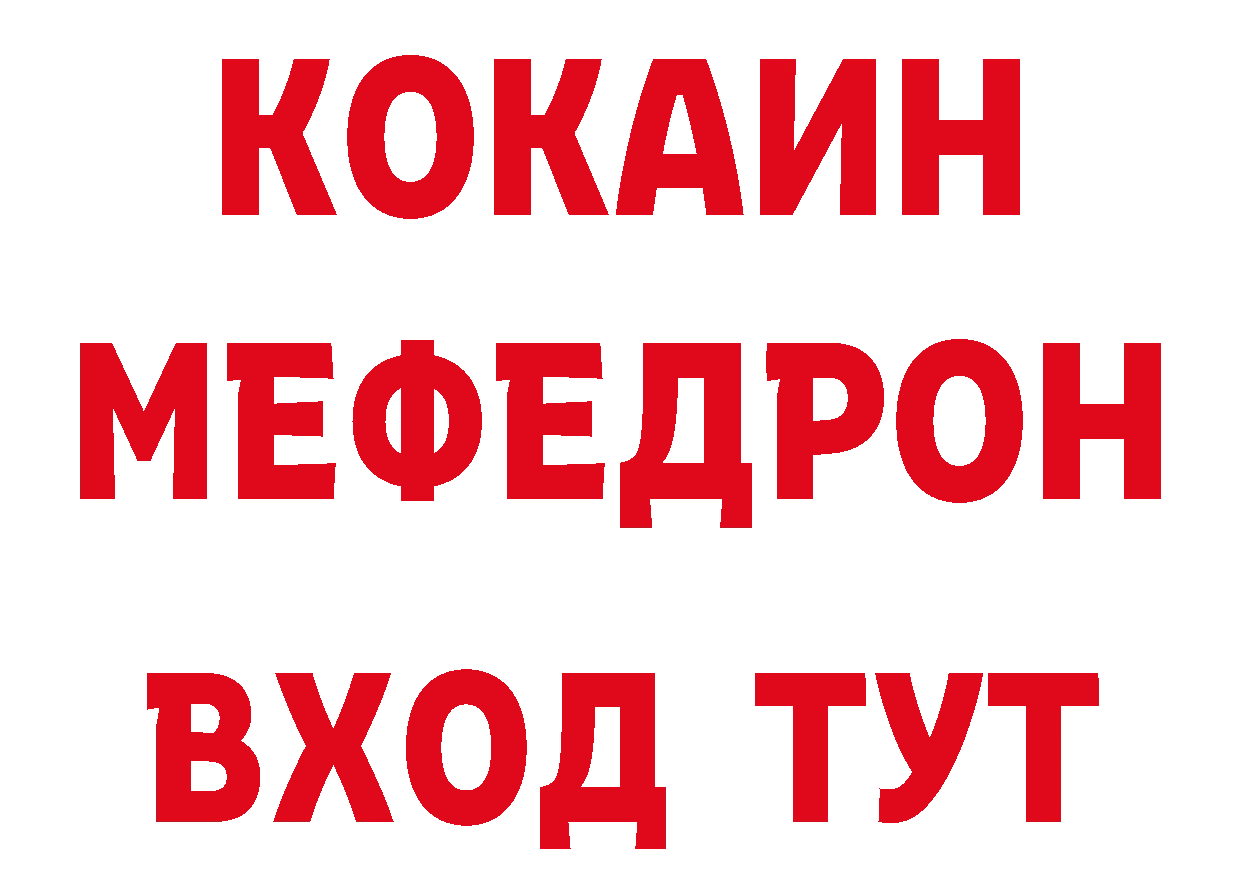 КОКАИН
МЕФЕДРОН
ВХОД ТУТ